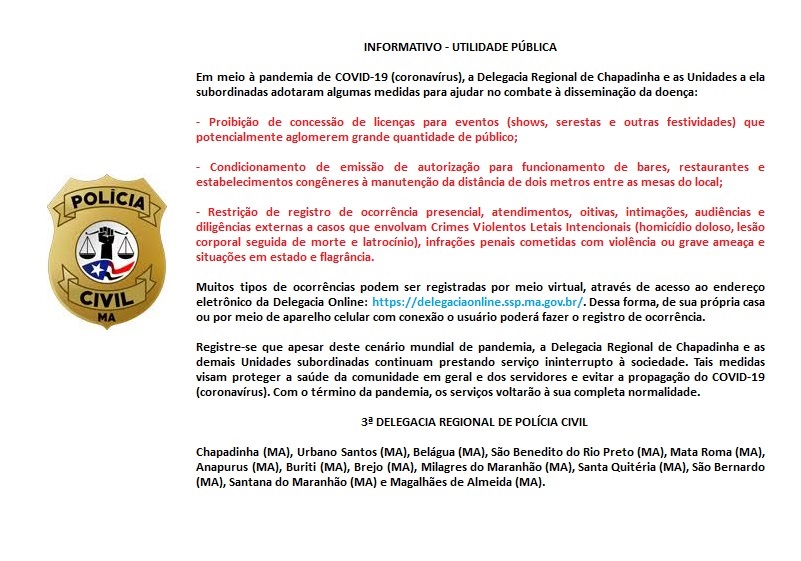 POLÍCIA
CIVIL
MA

INFORMATIVO - UTILIDADE PÚBLICA

Em meio à pandemia de COVID-19 (coronavírus), a Delegacia Regional de Chapadinha e as Unidades a ela subordinadas adotaram algumas medidas para ajudar no combate à disseminação da doença:

- Proibição de concessão de licenças para eventos (shows, serestas e outras festividades) que potencialmente aglomerem grande quantidade de público;

- Condicionamento de emissão de autorização para funcionamento de bares, restaurantes e estabelecimentos congêneres à manutenção da distância de dois metros entre as mesas do local;

- Restrição de registro de ocorrência presencial, atendimentos, oitivas, intimações, audiências e diligências externas a casos que envolvam Crimes Violentos Letais Intencionais (homicídio doloso, lesão corporal seguida de morte e latrocínio), infrações penais cometidas com violência ou grave ameaça e situações em estado e flagrância.

Muitos tipos de ocorrências podem ser registradas por meio virtual, através de acesso ao endereço eletrônico da Delegacia Online: https://delegaciaonline.ssp.ma.gov.br/. Dessa forma, de sua própria casa ou por meio de aparelho celular com conexão o usuário poderá fazer o registro de ocorrência.

Registre-se que apesar deste cenário mundial de pandemia, a Delegacia Regional de Chapadinha e as demais Unidades subordinadas continuam prestando serviço ininterrupto à sociedade. Tais medidas visam proteger a saúde da comunidade em geral e dos servidores e evitar a propagação do COVID-19 (coronavírus). Com o término da pandemia, os serviços voltarão à sua completa normalidade.

3ª DELEGACIA REGIONAL DE POLÍCIA CIVIL

Chapadinha (MA), Urbano Santos (MA), Belágua (MA), São Benedito do Rio Preto (MA), Mata Roma (MA), Anapurus (MA), Buriti (MA), Brejo (MA), Milagres do Maranhão (MA), Santa Quitéria (MA), São Bernardo (MA), Santana do Maranhão (MA) e Magalhães de Almeida (MA).